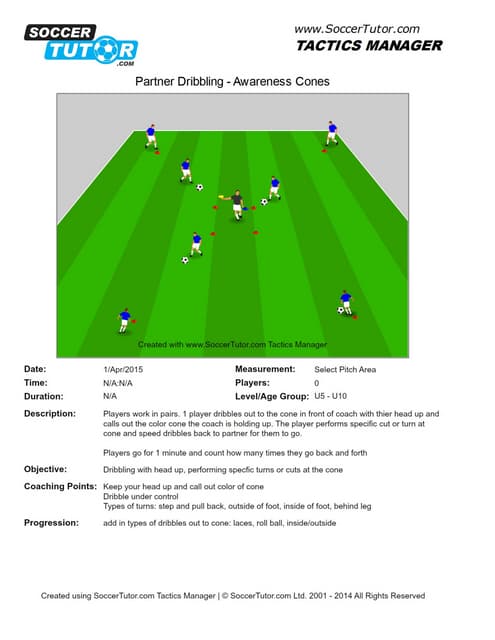 SOCCER TUTOR .COM

www.SoccerTutor.com
TACTICS MANAGER

Partner Dribbling - Awareness Cones

Created with www.SoccerTutor.com Tactics Manager

Date: 1/Apr/2015
Time: N/A:N/A
Duration: N/A

Measurement: Select Pitch Area
Players: 0
Level/Age Group: U5 - U10

Description: Players work in pairs. 1 player dribbles out to the cone in front of coach with thier head up and calls out the color cone the coach is holding up. The player performs specific cut or turn at cone and speed dribbles back to partner for them to go.

Players go for 1 minute and count how many times they go back and forth

Objective: Dribbling with head up, performing specfic turns or cuts at the cone

Coaching Points: Keep your head up and call out color of cone
Dribble under control
Types of turns: step and pull back, outside of foot, inside of foot, behind leg

Progression: add in types of dribbles out to cone: laces, roll ball, inside/outside

Created using SoccerTutor.com Tactics Manager | © SoccerTutor.com Ltd. 2001 - 2014 All Rights Reserved